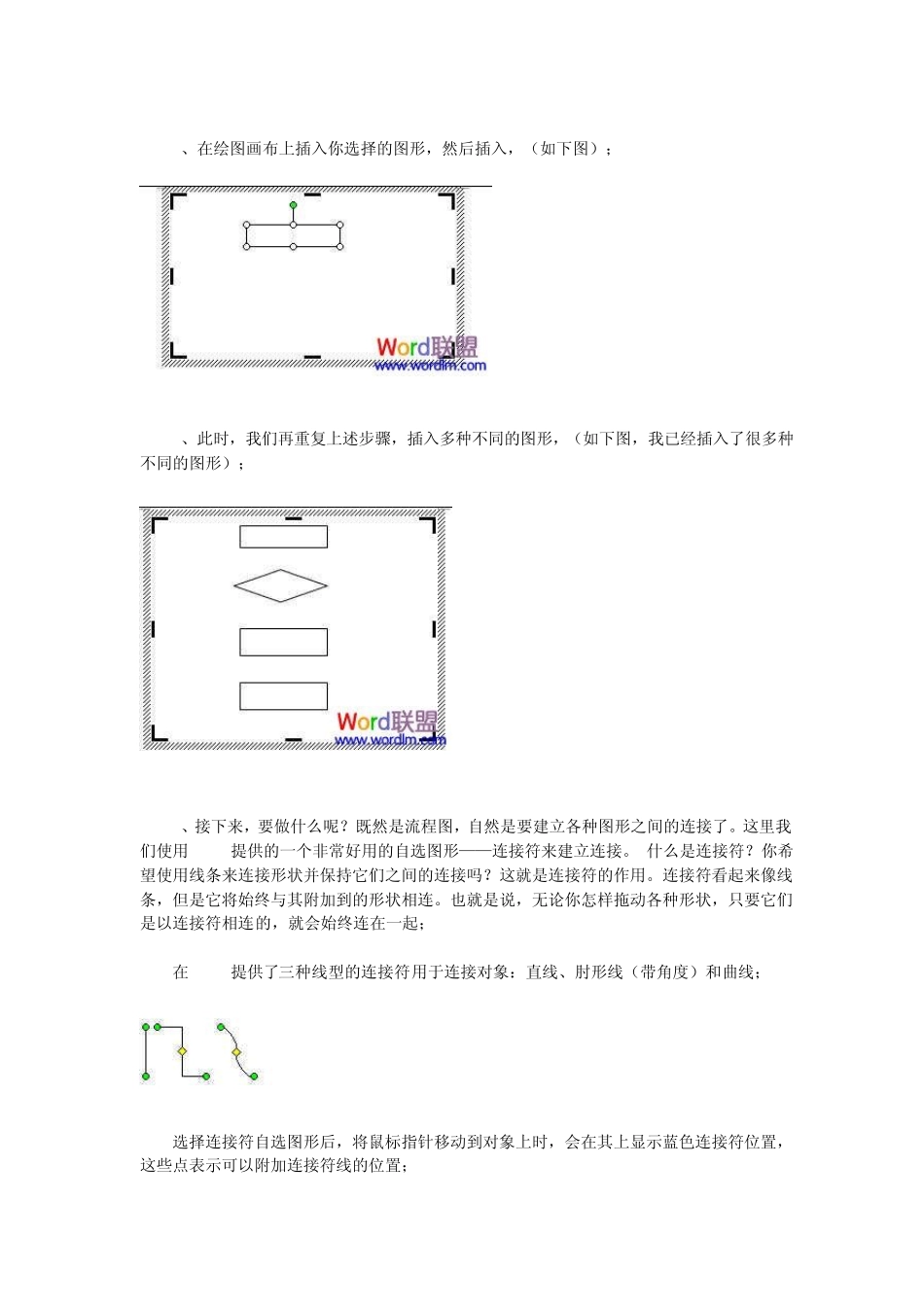 、在绘图画布上插入你选择的图形，然后插入，（如下图）；

Word联盟
www.wordlm.com

、此时，我们再重复上述步骤，插入多种不同的图形，（如下图，我已经插入了很多种不同的图形）；

Word联盟
www.wordlm.com

、接下来，要做什么呢？既然是流程图，自然是要建立各种图形之间的连接了。这里我们使用 提供的一个非常好用的自选图形——连接符来建立连接。 什么是连接符？你希望使用线条来连接形状并保持它们之间的连接吗？这就是连接符的作用。连接符看起来像线条，但是它将始终与其附加到的形状相连。也就是说，无论你怎样拖动各种形状，只要它们是以连接符相连的，就会始终连在一起；

在 提供了三种线型的连接符用于连接对象：直线、肘形线（带角度）和曲线；

选择连接符自选图形后，将鼠标指针移动到对象上时，会在其上显示蓝色连接符位置，这些点表示可以附加连接符线的位置；